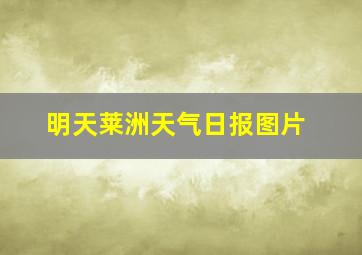 明天莱洲天气日报图片